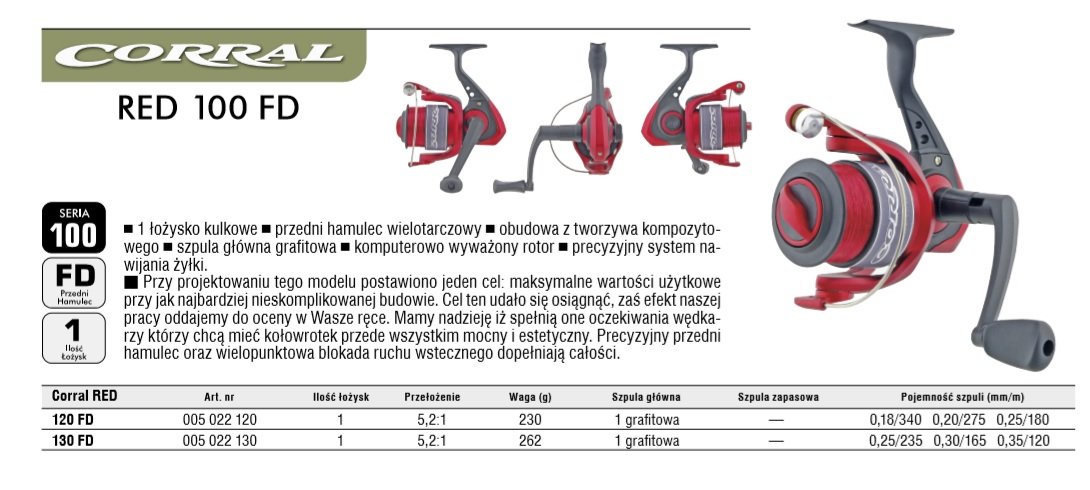 CORRAL

RED 100 FD

SERIA
100

FD
Przedni Hamulec

1
Ilość Łożysk

■ 1 łożysko kulkowe ■ przedni hamulec wielotarczowy ■ obudowa z tworzywa kompozytowego ■ szpula główna grafitowa ■ komputerowo wyważony rotor ■ precyzyjny system nawijania żyłki.
■ Przy projektowaniu tego modelu postawiono jeden cel: maksymalne wartości użytkowe przy jak najbardziej nieskomplikowanej budowie. Cel ten udało się osiągnąć, zaś efekt naszej pracy oddajemy do oceny w Wasze ręce. Mamy nadzieję iż spełnią one oczekiwania wędkarzy którzy chcą mieć kołowrotek przede wszystkim mocny i estetyczny. Precyzyjny przedni hamulec oraz wielopunktowa blokada ruchu wstecznego dopełniają całości.

| Corral RED | Art. nr | Ilość łożysk | Przełożenie | Waga (g) | Szpula główna | Szpula zapasowa | Pojemność szpuli (mm/m) |
|---|---|---|---|---|---|---|---|
| 120 FD | 005 022 120 | 1 | 5,2:1 | 230 | 1 grafitowa | — | 0,18/340 0,20/275 0,25/180 |
| 130 FD | 005 022 130 | 1 | 5,2:1 | 262 | 1 grafitowa | — | 0,25/235 0,30/165 0,35/120 |